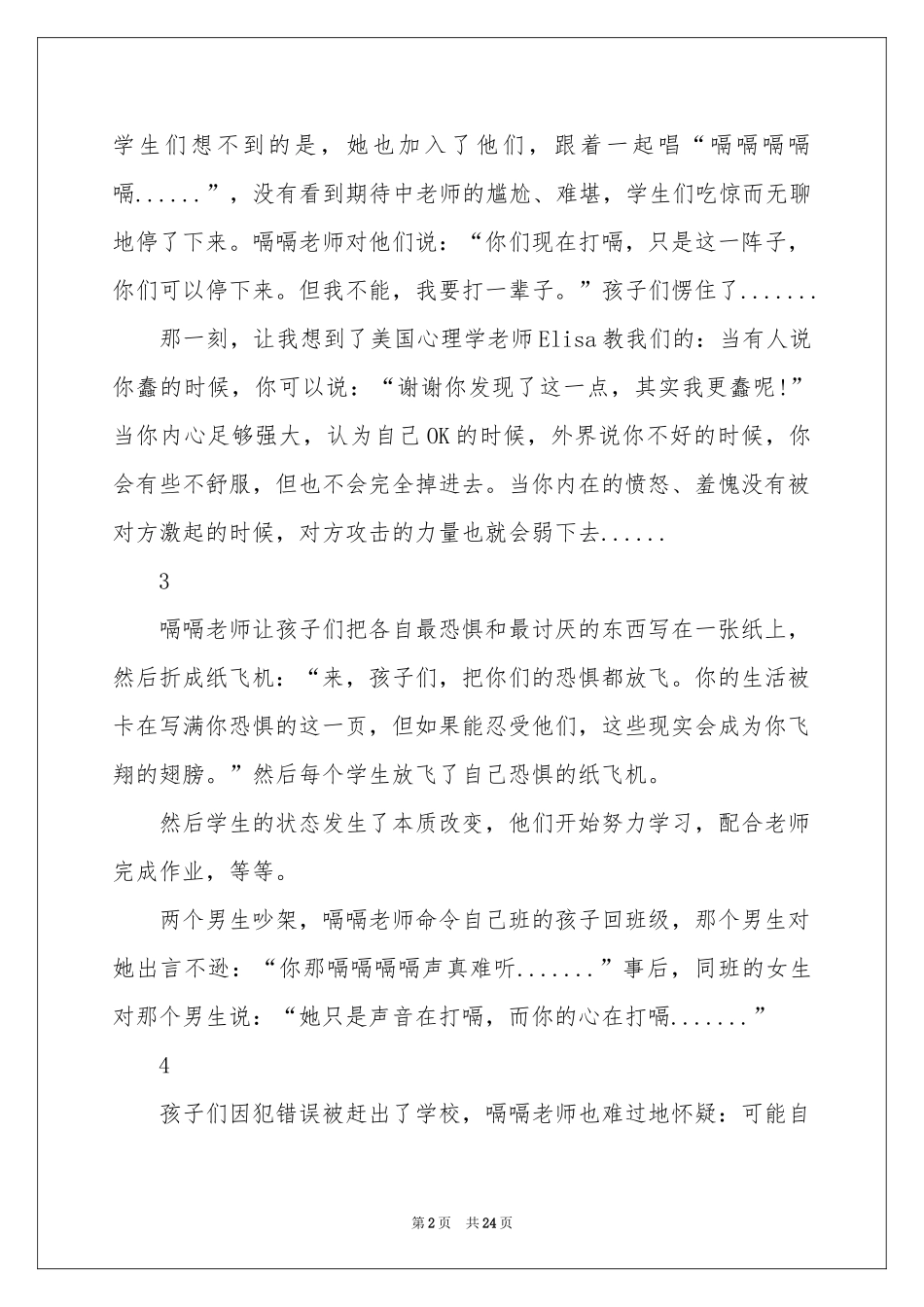 学生们想不到的是，她也加入了他们，跟着一起唱“嗝嗝嗝嗝嗝......”，没有看到期待中老师的尴尬、难堪，学生们吃惊而无聊地停了下来。嗝嗝老师对他们说：“你们现在打嗝，只是这一阵子，你们可以停下来。但我不能，我要打一辈子。”孩子们愣住了.......

那一刻，让我想到了美国心理学老师Elisa教我们的：当有人说你蠢的时候，你可以说：“谢谢你发现了这一点，其实我更蠢呢!”当你内心足够强大，认为自己OK的时候，外界说你不好的时候，你会有些不舒服，但也不会完全掉进去。当你内在的愤怒、羞愧没有被对方激起的时候，对方攻击的力量也就会弱下去......

3

嗝嗝老师让孩子们把各自最恐惧和最讨厌的东西写在一张纸上，然后折成纸飞机：“来，孩子们，把你们的恐惧都放飞。你的生活被卡在写满你恐惧的这一页，但如果能忍受他们，这些现实会成为你飞翔的翅膀。”然后每个学生放飞了自己恐惧的纸飞机。

然后学生的状态发生了本质改变，他们开始努力学习，配合老师完成作业，等等。

两个男生吵架，嗝嗝老师命令自己班的孩子回班级，那个男生对她出言不逊：“你那嗝嗝嗝嗝声真难听.......”事后，同班的女生对那个男生说：“她只是声音在打嗝，而你的心在打嗝.......”

4

孩子们因犯错误被赶出了学校，嗝嗝老师也难过地怀疑：可能自

第2页 共24页